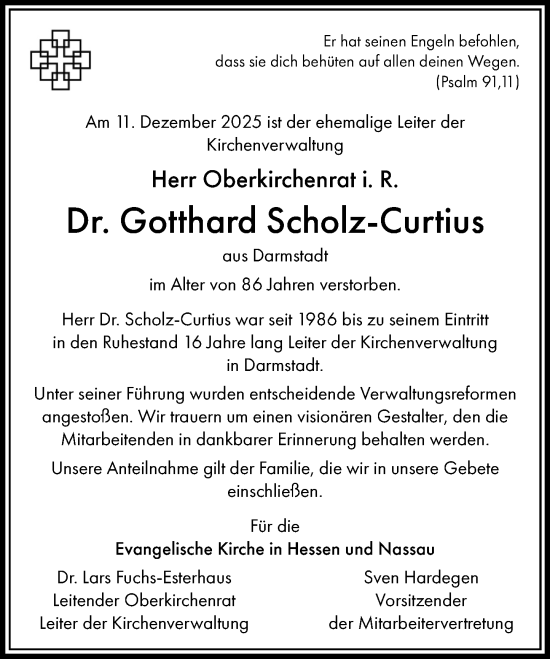 Er hat seinen Engeln befohlen, dass sie dich behüten auf allen deinen Wegen. (Psalm 91,11)

Am 11. Dezember 2025 ist der ehemalige Leiter der Kirchenverwaltung

Herr Oberkirchenrat i. R.

Dr. Gotthard Scholz-Curtius

aus Darmstadt

im Alter von 86 Jahren verstorben.

Herr Dr. Scholz-Curtius war seit 1986 bis zu seinem Eintritt in den Ruhestand 16 Jahre lang Leiter der Kirchenverwaltung in Darmstadt.

Unter seiner Führung wurden entscheidende Verwaltungsreformen angestoßen. Wir trauern um einen visionären Gestalter, den die Mitarbeitenden in dankbarer Erinnerung behalten werden.

Unsere Anteilnahme gilt der Familie, die wir in unsere Gebete einschließen.

Für die

Evangelische Kirche in Hessen und Nassau

Dr. Lars Fuchs-Esterhaus
Leitender Oberkirchenrat
Leiter der Kirchenverwaltung

Sven Hardegen
Vorsitzender
der Mitarbeitervertretung